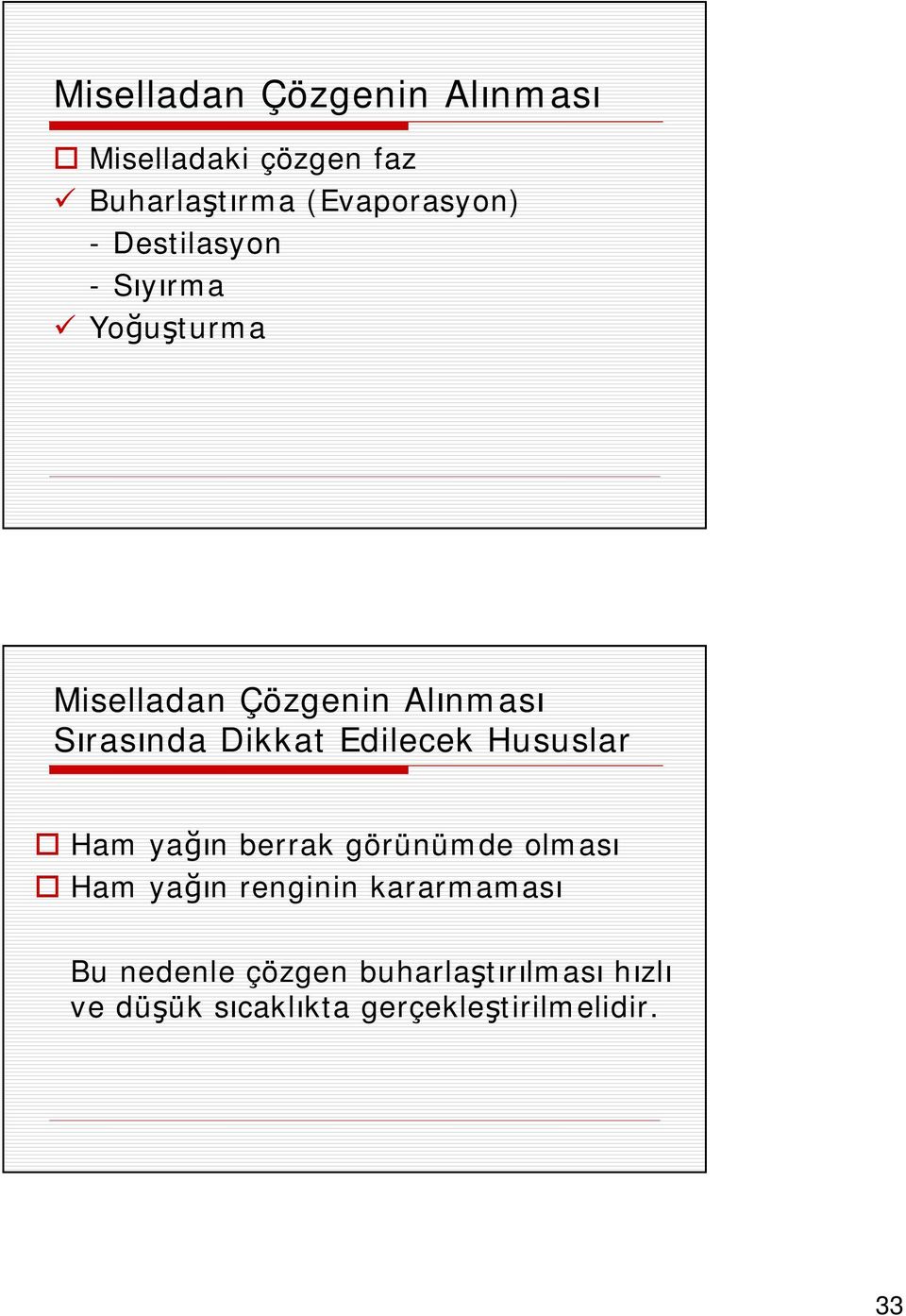 Miselladan Çözgenin Alınması

Miselladaki çözgen faz
Buharlaştırma (Evaporasyon)
- Destilasyon
- Sıyırma
Yoğuşturma

Miselladan Çözgenin Alınması Sırasında Dikkat Edilecek Hususlar

Ham yağın berrak görünümde olması
Ham yağın renginin kararmaması

Bu nedenle çözgen buharlaştırılması hızlı ve düşük sıcaklıkta gerçekleştirilmelidir.

33